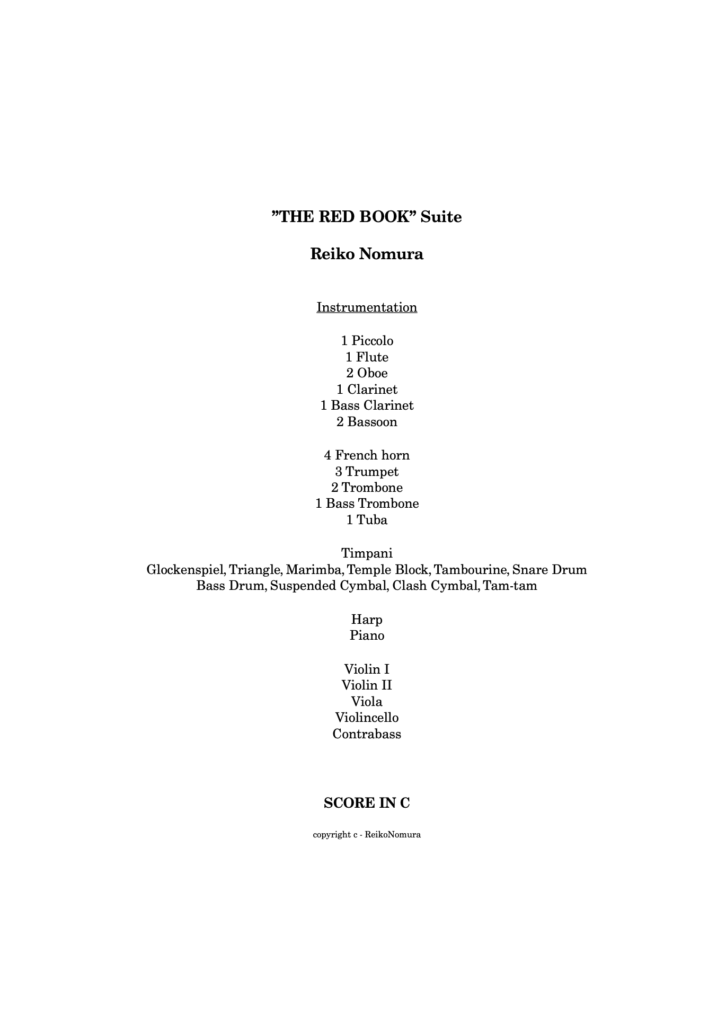 "THE RED BOOK" Suite

Reiko Nomura

Instrumentation

1 Piccolo
1 Flute
2 Oboe
1 Clarinet
1 Bass Clarinet
2 Bassoon

4 French horn
3 Trumpet
2 Trombone
1 Bass Trombone
1 Tuba

Timpani
Glockenspiel, Triangle, Marimba, Temple Block, Tambourine, Snare Drum
Bass Drum, Suspended Cymbal, Clash Cymbal, Tam-tam

Harp
Piano

Violin I
Violin II
Viola
Violincello
Contrabass

SCORE IN C

copyright c - ReikoNomura